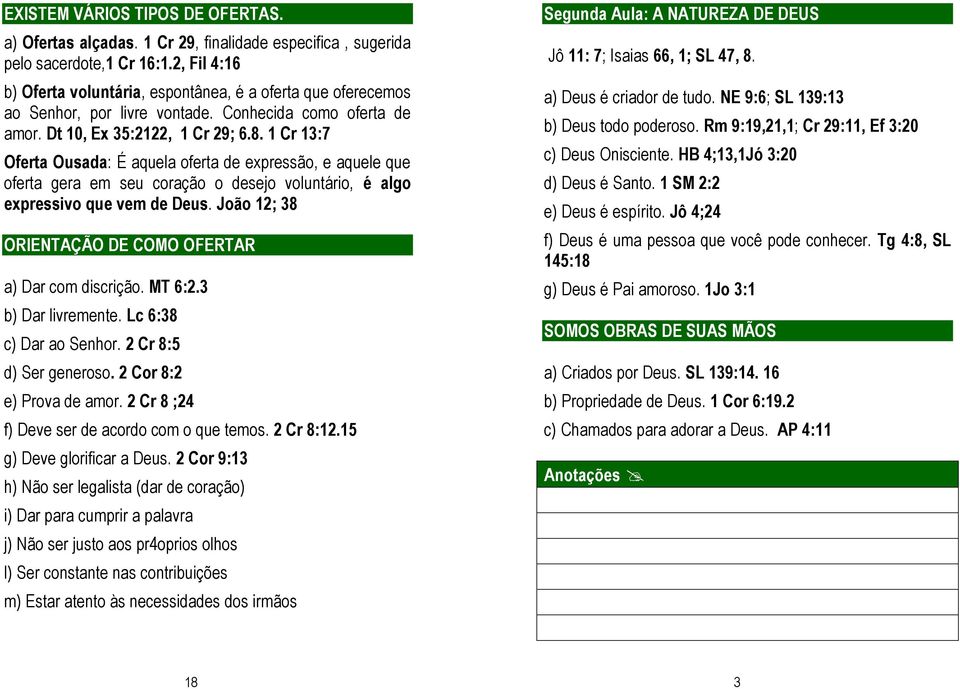 EXISTEM VÁRIOS TIPOS DE OFERTAS.

a) Ofertas alçadas. 1 Cr 29, finalidade especifica , sugerida pelo sacerdote,1 Cr 16:1.2, Fil 4:16

b) Oferta voluntária, espontânea, é a oferta que oferecemos ao Senhor, por livre vontade. Conhecida como oferta de amor. Dt 10, Ex 35:2122, 1 Cr 29; 6.8. 1 Cr 13:7

Oferta Ousada: É aquela oferta de expressão, e aquele que oferta gera em seu coração o desejo voluntário, é algo expressivo que vem de Deus. João 12; 38

ORIENTAÇÃO DE COMO OFERTAR

a) Dar com discrição. MT 6:2.3

b) Dar livremente. Lc 6:38

c) Dar ao Senhor. 2 Cr 8:5

d) Ser generoso. 2 Cor 8:2

e) Prova de amor. 2 Cr 8 ;24

f) Deve ser de acordo com o que temos. 2 Cr 8:12.15

g) Deve glorificar a Deus. 2 Cor 9:13

h) Não ser legalista (dar de coração)

i) Dar para cumprir a palavra

j) Não ser justo aos pr4oprios olhos

l) Ser constante nas contribuições

m) Estar atento às necessidades dos irmãos

18

Segunda Aula: A NATUREZA DE DEUS

Jô 11: 7; Isaias 66, 1; SL 47, 8.

a) Deus é criador de tudo. NE 9:6; SL 139:13

b) Deus todo poderoso. Rm 9:19,21,1; Cr 29:11, Ef 3:20

c) Deus Onisciente. HB 4;13,1Jó 3:20

d) Deus é Santo. 1 SM 2:2

e) Deus é espírito. Jô 4;24

f) Deus é uma pessoa que você pode conhecer. Tg 4:8, SL 145:18

g) Deus é Pai amoroso. 1Jo 3:1

SOMOS OBRAS DE SUAS MÃOS

a) Criados por Deus. SL 139:14. 16

b) Propriedade de Deus. 1 Cor 6:19.2

c) Chamados para adorar a Deus. AP 4:11

Anotações

3